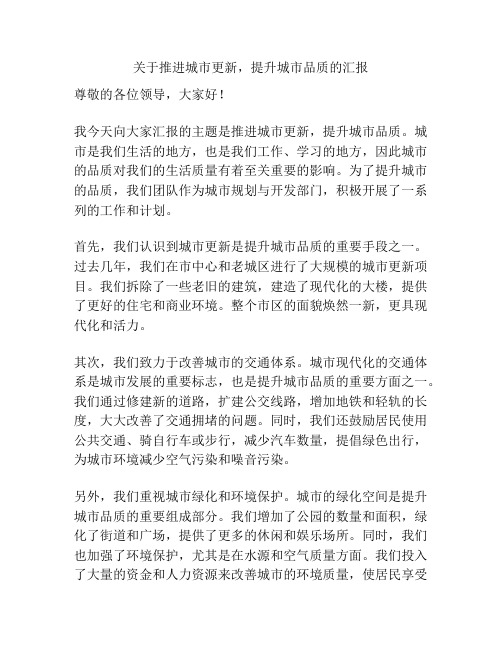 关于推进城市更新，提升城市品质的汇报

尊敬的各位领导，大家好！

我今天向大家汇报的主题是推进城市更新，提升城市品质。城市是我们生活的地方，也是我们工作、学习的地方，因此城市的品质对我们的生活质量有着至关重要的影响。为了提升城市的品质，我们团队作为城市规划与开发部门，积极开展了一系列的工作和计划。

首先，我们认识到城市更新是提升城市品质的重要手段之一。过去几年，我们在市中心和老城区进行了大规模的城市更新项目。我们拆除了一些老旧的建筑，建造了现代化的大楼，提供了更好的住宅和商业环境。整个市区的面貌焕然一新，更具现代化和活力。

其次，我们致力于改善城市的交通体系。城市现代化的交通体系是城市发展的重要标志，也是提升城市品质的重要方面之一。我们通过修建新的道路，扩建公交线路，增加地铁和轻轨的长度，大大改善了交通拥堵的问题。同时，我们还鼓励居民使用公共交通、骑自行车或步行，减少汽车数量，提倡绿色出行，为城市环境减少空气污染和噪音污染。

另外，我们重视城市绿化和环境保护。城市的绿化空间是提升城市品质的重要组成部分。我们增加了公园的数量和面积，绿化了街道和广场，提供了更多的休闲和娱乐场所。同时，我们也加强了环境保护，尤其是在水源和空气质量方面。我们投入了大量的资金和人力资源来改善城市的环境质量，使居民享受